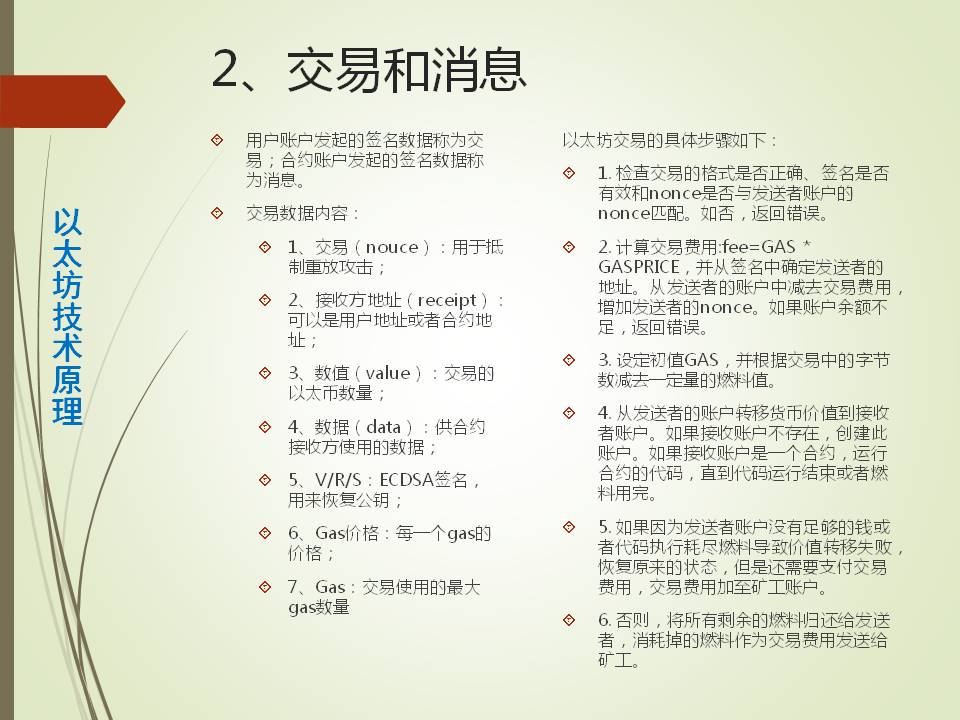 以太坊技术原理

2、交易和消息

用户账户发起的签名数据称为交易；合约账户发起的签名数据称为消息。

交易数据内容：

1、交易（nouce）：用于抵制重放攻击；

2、接收方地址（receipt）：可以是用户地址或者合约地址；

3、数值（value）：交易的以太币数量；

4、数据（data）：供合约接收方使用的数据；

5、V/R/S：ECDSA签名，用来恢复公钥；

6、Gas价格：每一个gas的价格；

7、Gas：交易使用的最大gas数量

以太坊交易的具体步骤如下：

1. 检查交易的格式是否正确、签名是否有效和nonce是否与发送者账户的nonce匹配。如否，返回错误。

2. 计算交易费用:fee=GAS * GASPRICE，并从签名中确定发送者的地址。从发送者的账户中减去交易费用，增加发送者的nonce。如果账户余额不足，返回错误。

3. 设定初值GAS，并根据交易中的字节数减去一定量的燃料值。

4. 从发送者的账户转移货币价值到接收者账户。如果接收账户不存在，创建此账户。如果接收账户是一个合约，运行合约的代码，直到代码运行结束或者燃料用完。

5. 如果因为发送者账户没有足够的钱或者代码执行耗尽燃料导致价值转移失败，恢复原来的状态，但是还需要支付交易费用，交易费用加至矿工账户。

6. 否则，将所有剩余的燃料归还给发送者，消耗掉的燃料作为交易费用发送给矿工。